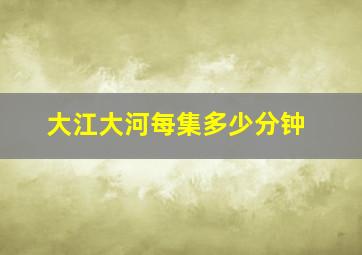 大江大河每集多少分钟